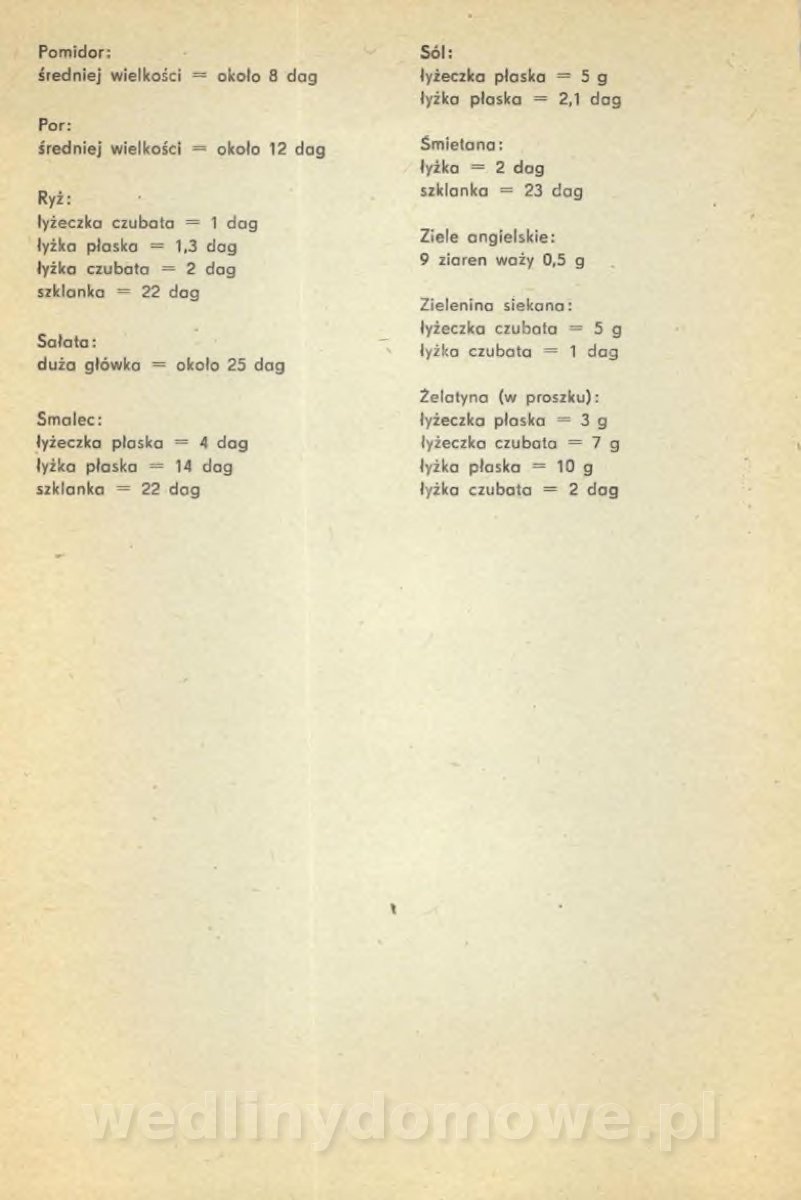 Pomidor:
średniej wielkości = około 8 dag

Por:
średniej wielkości = około 12 dag

Ryż:
łyżeczka czubata = 1 dag
łyżka płaska = 1,3 dag
łyżka czubata = 2 dag
szklanka = 22 dag

Sałata:
duża główka = około 25 dag

Smalec:
łyżeczka płaska = 4 dag
łyżka płaska = 14 dag
szklanka = 22 dag

Sól:
łyżeczka płaska = 5 g
łyżka płaska = 2,1 dag

Śmietana:
łyżka = 2 dag
szklanka = 23 dag

Ziele angielskie:
9 ziaren waży 0,5 g

Zielenina siekana:
łyżeczka czubata = 5 g
łyżka czubata = 1 dag

Żelatyna (w proszku):
łyżeczka płaska = 3 g
łyżeczka czubata = 7 g
łyżka płaska = 10 g
łyżka czubata = 2 dag

wedlinydomowe.pl